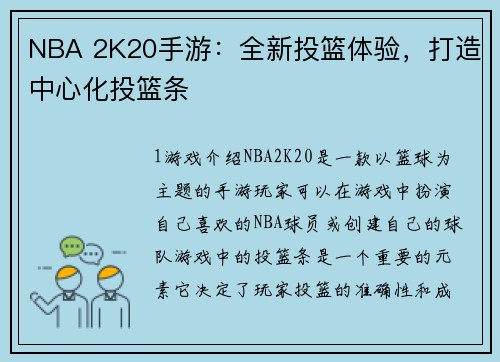 NBA 2K20手游：全新投篮体验，打造中心化投篮条

1游戏介绍NBA2K20是一款以篮球为主题的手游玩家可以在游戏中扮演自己喜欢的NBA球员或创建自己的球队游戏中的投篮条是一个重要的元素它决定了玩家投篮的准确性和成